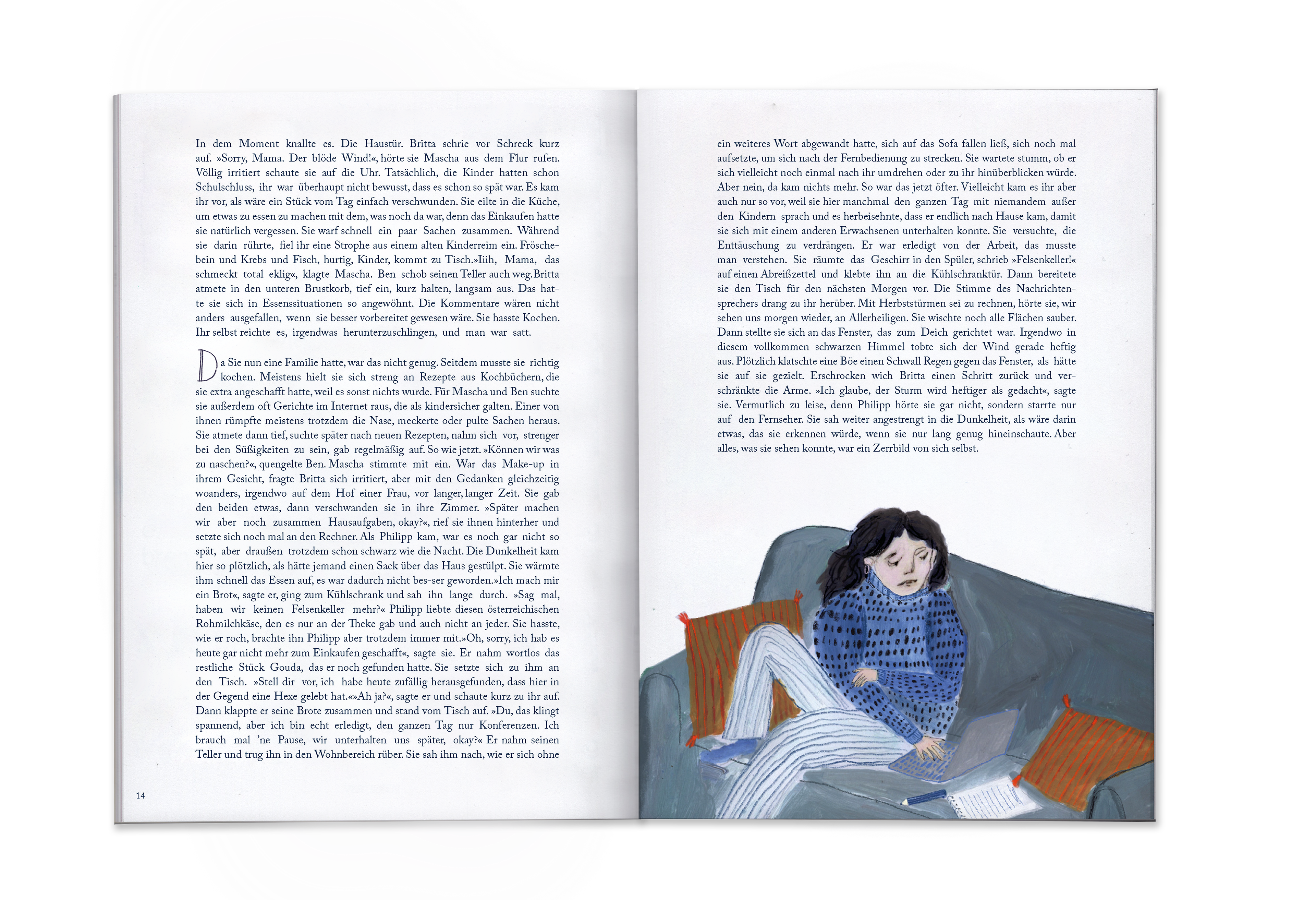 In dem Moment knallte es. Die Haustür. Britta schrie vor Schreck kurz auf. »Sorry, Mama. Der blöde Wind!«, hörte sie Mascha aus dem Flur rufen. Völlig irritiert schaute sie auf die Uhr. Tatsächlich, die Kinder hatten schon Schulschluss, ihr war überhaupt nicht bewusst, dass es schon so spät war. Es kam ihr vor, als wäre ein Stück vom Tag einfach verschwunden. Sie eilte in die Küche, um etwas zu essen zu machen mit dem, was noch da war, denn das Einkaufen hatte sie natürlich vergessen. Sie warf schnell ein paar Sachen zusammen. Während sie darin rührte, fiel ihr eine Strophe aus einem alten Kinderreim ein. Fröschebein und Krebs und Fisch, hurtig, Kinder, kommt zu Tisch.»Iiih, Mama, das schmeckt total eklig«, klagte Mascha. Ben schob seinen Teller auch weg.Britta atmete in den unteren Brustkorb, tief ein, kurz halten, langsam aus. Das hatte sie sich in Essenssituationen so angewöhnt. Die Kommentare wären nicht anders ausgefallen, wenn sie besser vorbereitet gewesen wäre. Sie hasste Kochen. Ihr selbst reichte es, irgendwas herunterzuschlingen, und man war satt.

Da Sie nun eine Familie hatte, war das nicht genug. Seitdem musste sie richtig kochen. Meistens hielt sie sich streng an Rezepte aus Kochbüchern, die sie extra angeschafft hatte, weil es sonst nichts wurde. Für Mascha und Ben suchte sie außerdem oft Gerichte im Internet raus, die als kindersicher galten. Einer von ihnen rümpfte meistens trotzdem die Nase, meckerte oder pulte Sachen heraus. Sie atmete dann tief, suchte später nach neuen Rezepten, nahm sich vor, strenger bei den Süßigkeiten zu sein, gab regelmäßig auf. So wie jetzt. »Können wir was zu naschen?«, quengelte Ben. Mascha stimmte mit ein. War das Make-up in ihrem Gesicht, fragte Britta sich irritiert, aber mit den Gedanken gleichzeitig woanders, irgendwo auf dem Hof einer Frau, vor langer, langer Zeit. Sie gab den beiden etwas, dann verschwanden sie in ihre Zimmer. »Später machen wir aber noch zusammen Hausaufgaben, okay?«, rief sie ihnen hinterher und setzte sich noch mal an den Rechner. Als Philipp kam, war es noch gar nicht so spät, aber draußen trotzdem schon schwarz wie die Nacht. Die Dunkelheit kam hier so plötzlich, als hätte jemand einen Sack über das Haus gestülpt. Sie wärmte ihm schnell das Essen auf, es war dadurch nicht bes-ser geworden.»Ich mach mir ein Brot«, sagte er, ging zum Kühlschrank und sah ihn lange durch. »Sag mal, haben wir keinen Felsenkeller mehr?« Philipp liebte diesen österreichischen Rohmilchkäse, den es nur an der Theke gab und auch nicht an jeder. Sie hasste, wie er roch, brachte ihn Philipp aber trotzdem immer mit.»Oh, sorry, ich hab es heute gar nicht mehr zum Einkaufen geschafft«, sagte sie. Er nahm wortlos das restliche Stück Gouda, das er noch gefunden hatte. Sie setzte sich zu ihm an den Tisch. »Stell dir vor, ich habe heute zufällig herausgefunden, dass hier in der Gegend eine Hexe gelebt hat.«»Ah ja?«, sagte er und schaute kurz zu ihr auf. Dann klappte er seine Brote zusammen und stand vom Tisch auf. »Du, das klingt spannend, aber ich bin echt erledigt, den ganzen Tag nur Konferenzen. Ich brauch mal 'ne Pause, wir unterhalten uns später, okay?« Er nahm seinen Teller und trug ihn in den Wohnbereich rüber. Sie sah ihm nach, wie er sich ohne

14

ein weiteres Wort abgewandt hatte, sich auf das Sofa fallen ließ, sich noch mal aufsetzte, um sich nach der Fernbedienung zu strecken. Sie wartete stumm, ob er sich vielleicht noch einmal nach ihr umdrehen oder zu ihr hinüberblicken würde. Aber nein, da kam nichts mehr. So war das jetzt öfter. Vielleicht kam es ihr aber auch nur so vor, weil sie hier manchmal den ganzen Tag mit niemandem außer den Kindern sprach und es herbeisehnte, dass er endlich nach Hause kam, damit sie sich mit einem anderen Erwachsenen unterhalten konnte. Sie versuchte, die Enttäuschung zu verdrängen. Er war erledigt von der Arbeit, das musste man verstehen. Sie räumte das Geschirr in den Spüler, schrieb »Felsenkeller!« auf einen Abreißzettel und klebte ihn an die Kühlschranktür. Dann bereitete sie den Tisch für den nächsten Morgen vor. Die Stimme des Nachrichtensprechers drang zu ihr herüber. Mit Herbststürmen sei zu rechnen, hörte sie, wir sehen uns morgen wieder, an Allerheiligen. Sie wischte noch alle Flächen sauber. Dann stellte sie sich an das Fenster, das zum Deich gerichtet war. Irgendwo in diesem vollkommen schwarzen Himmel tobte sich der Wind gerade heftig aus. Plötzlich klatschte eine Böe einen Schwall Regen gegen das Fenster, als hätte sie auf sie gezielt. Erschrocken wich Britta einen Schritt zurück und verschränkte die Arme. »Ich glaube, der Sturm wird heftiger als gedacht«, sagte sie. Vermutlich zu leise, denn Philipp hörte sie gar nicht, sondern starrte nur auf den Fernseher. Sie sah weiter angestrengt in die Dunkelheit, als wäre darin etwas, das sie erkennen würde, wenn sie nur lang genug hineinschaute. Aber alles, was sie sehen konnte, war ein Zerrbild von sich selbst.